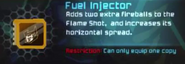 Fuel Injector

Adds two extra fireballs to the Flame Shot, and increases its horizontal spread.

Restriction: Can only equip one copy